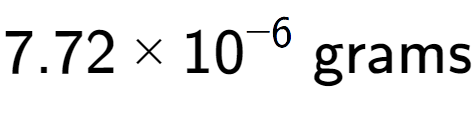 $7.72 \times 10^{-6}$ grams